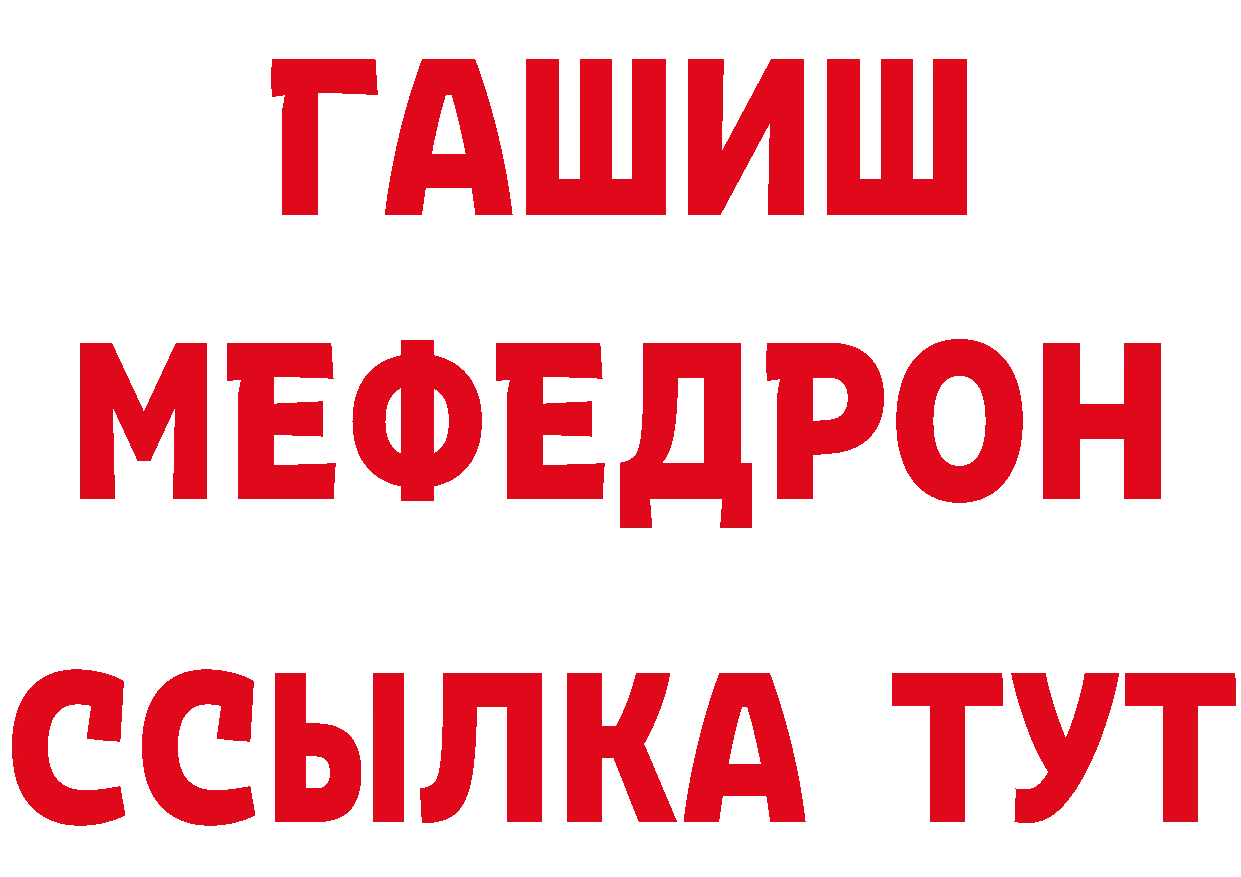 ГАШИШ
МЕФЕДРОН
ССЫЛКА ТУТ